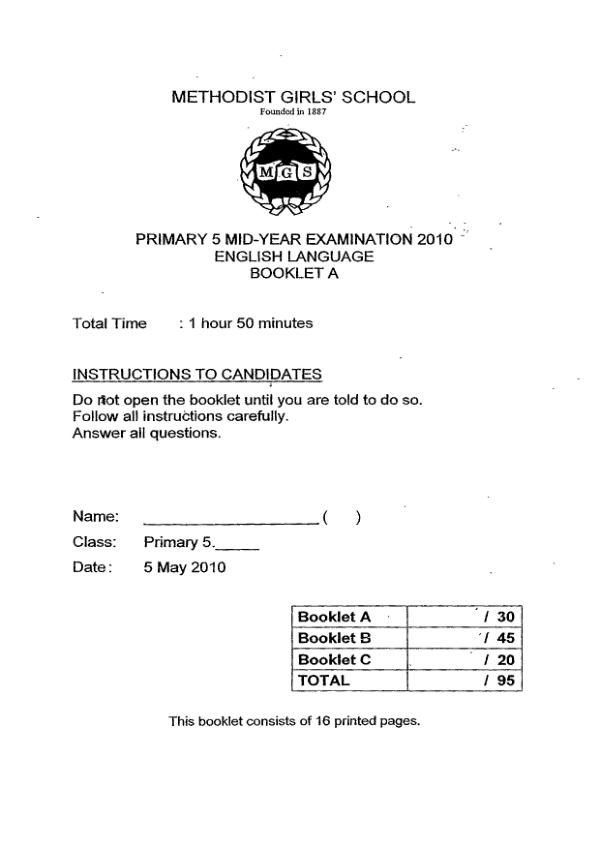 METHODIST GIRLS' SCHOOL
Founded in 1887

MGS

PRIMARY 5 MID-YEAR EXAMINATION 2010
ENGLISH LANGUAGE
BOOKLET A

Total Time : 1 hour 50 minutes

INSTRUCTIONS TO CANDIDATES
Do not open the booklet until you are told to do so.
Follow all instructions carefully.
Answer all questions.

Name: ____________________ ( )
Class: Primary 5._____
Date: 5 May 2010

| Booklet A | / 30 |
|---|---|
| Booklet B | / 45 |
| Booklet C | / 20 |
| TOTAL | / 95 |

This booklet consists of 16 printed pages.